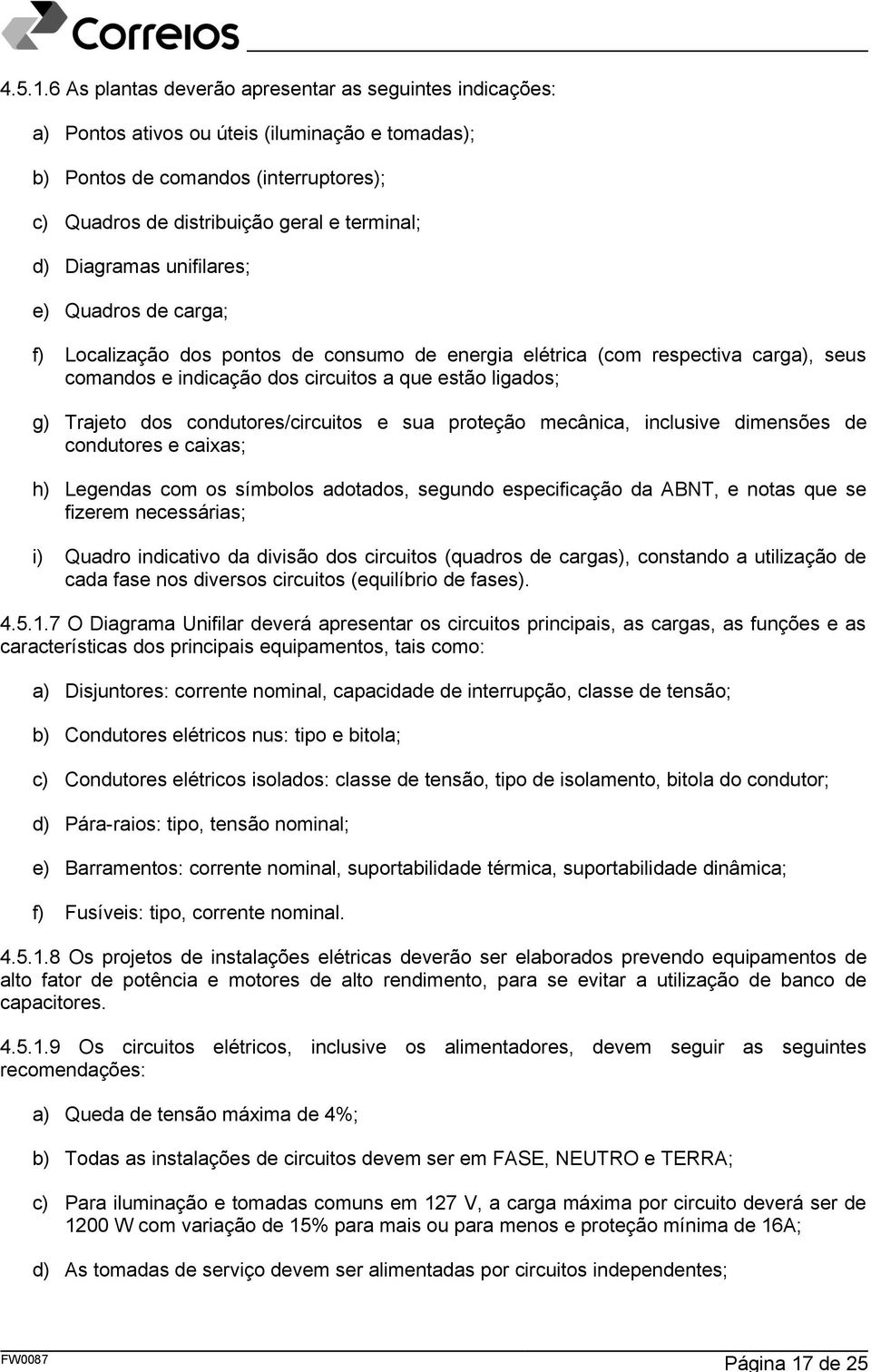 Correios

4.5.1.6 As plantas deverão apresentar as seguintes indicações:

a) Pontos ativos ou úteis (iluminação e tomadas);

b) Pontos de comandos (interruptores);

c) Quadros de distribuição geral e terminal;

d) Diagramas unifilares;

e) Quadros de carga;

f) Localização dos pontos de consumo de energia elétrica (com respectiva carga), seus comandos e indicação dos circuitos a que estão ligados;

g) Trajeto dos condutores/circuitos e sua proteção mecânica, inclusive dimensões de condutores e caixas;

h) Legendas com os símbolos adotados, segundo especificação da ABNT, e notas que se fizerem necessárias;

i) Quadro indicativo da divisão dos circuitos (quadros de cargas), constando a utilização de cada fase nos diversos circuitos (equilíbrio de fases).

4.5.1.7 O Diagrama Unifilar deverá apresentar os circuitos principais, as cargas, as funções e as características dos principais equipamentos, tais como:

a) Disjuntores: corrente nominal, capacidade de interrupção, classe de tensão;

b) Condutores elétricos nus: tipo e bitola;

c) Condutores elétricos isolados: classe de tensão, tipo de isolamento, bitola do condutor;

d) Pára-raios: tipo, tensão nominal;

e) Barramentos: corrente nominal, suportabilidade térmica, suportabilidade dinâmica;

f) Fusíveis: tipo, corrente nominal.

4.5.1.8 Os projetos de instalações elétricas deverão ser elaborados prevendo equipamentos de alto fator de potência e motores de alto rendimento, para se evitar a utilização de banco de capacitores.

4.5.1.9 Os circuitos elétricos, inclusive os alimentadores, devem seguir as seguintes recomendações:

a) Queda de tensão máxima de 4%;

b) Todas as instalações de circuitos devem ser em FASE, NEUTRO e TERRA;

c) Para iluminação e tomadas comuns em 127 V, a carga máxima por circuito deverá ser de 1200 W com variação de 15% para mais ou para menos e proteção mínima de 16A;

d) As tomadas de serviço devem ser alimentadas por circuitos independentes;

FW0087

Página 17 de 25